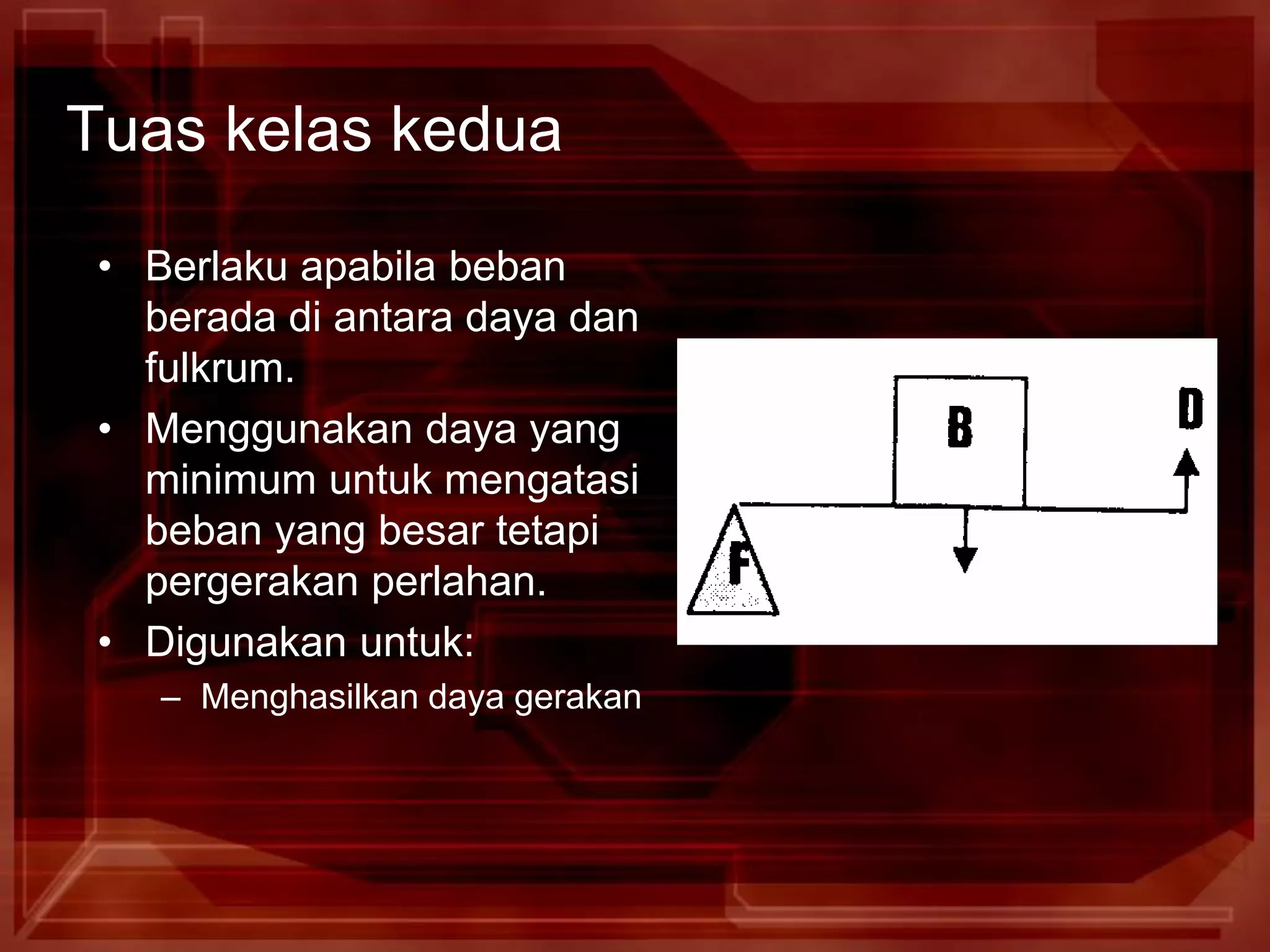 Tuas kelas kedua

• Berlaku apabila beban berada di antara daya dan fulkrum.
• Menggunakan daya yang minimum untuk mengatasi beban yang besar tetapi pergerakan perlahan.
• Digunakan untuk:
  – Menghasilkan daya gerakan

B

D

F